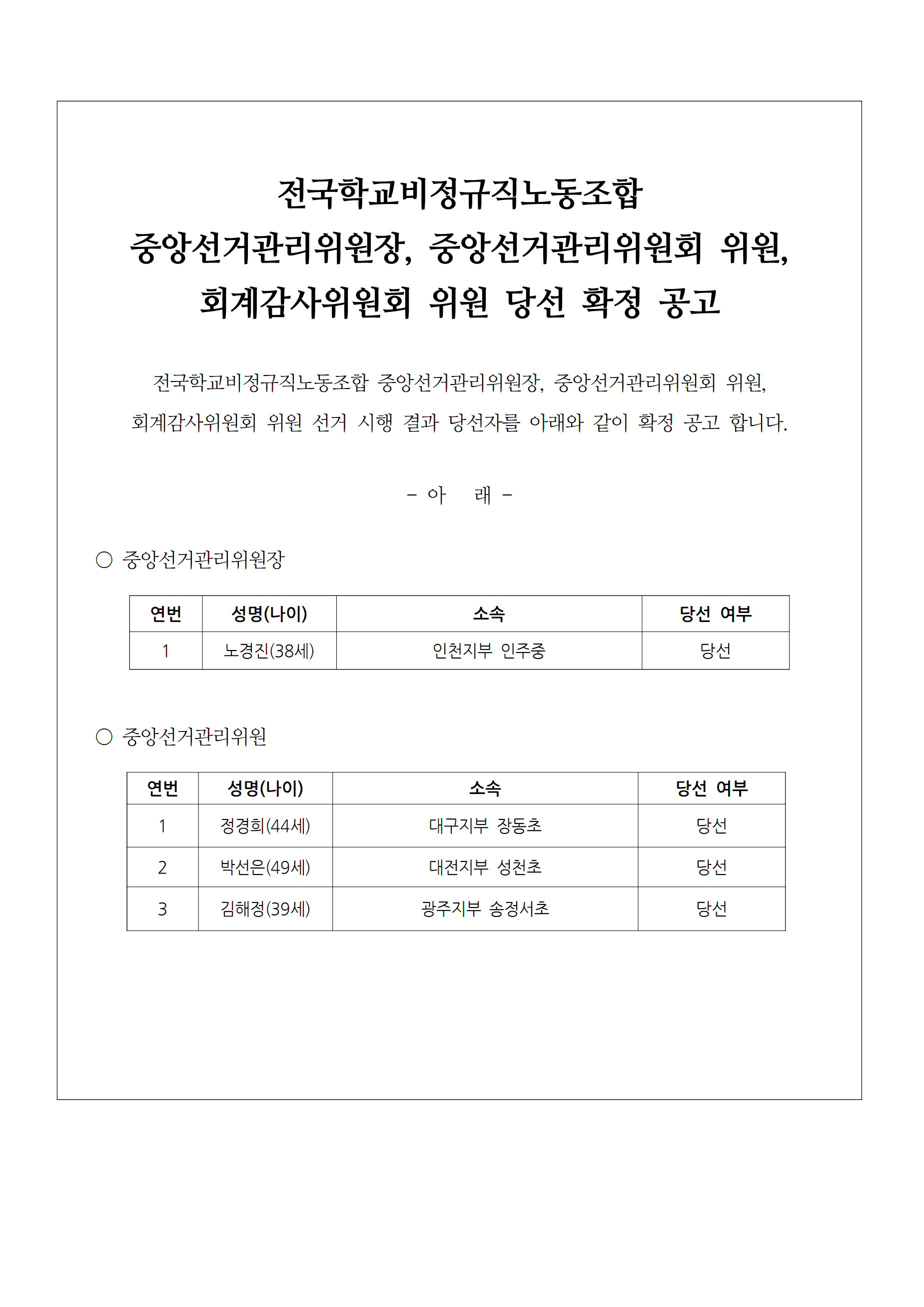 전국학교비정규직노동조합
중앙선거관리위원장, 중앙선거관리위원회 위원,
회계감사위원회 위원 당선 확정 공고

전국학교비정규직노동조합 중앙선거관리위원장, 중앙선거관리위원회 위원, 회계감사위원회 위원 선거 시행 결과 당선자를 아래와 같이 확정 공고 합니다.

- 아 래 -

○ 중앙선거관리위원장

| 연번 | 성명(나이) | 소속 | 당선 여부 |
|---|---|---|---|
| 1 | 노경진(38세) | 인천지부 인주중 | 당선 |

○ 중앙선거관리위원

| 연번 | 성명(나이) | 소속 | 당선 여부 |
|---|---|---|---|
| 1 | 정경희(44세) | 대구지부 장동초 | 당선 |
| 2 | 박선은(49세) | 대전지부 성천초 | 당선 |
| 3 | 김해정(39세) | 광주지부 송정서초 | 당선 |